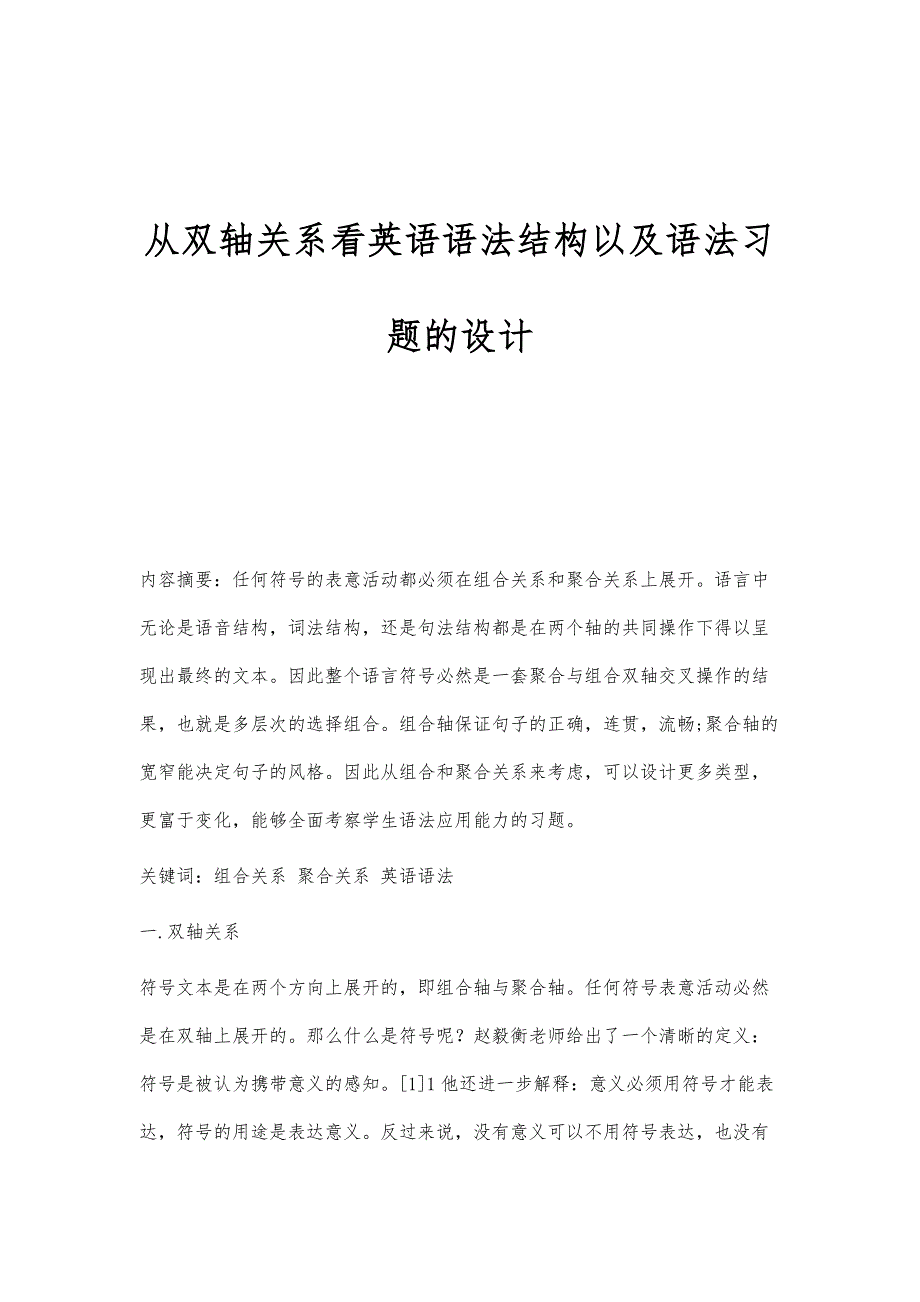 从双轴关系看英语语法结构以及语法习题的设计

内容摘要：任何符号的表意活动都必须在组合关系和聚合关系上展开。语言中无论是语音结构，词法结构，还是句法结构都是在两个轴的共同操作下得以呈现出最终的文本。因此整个语言符号必然是一套聚合与组合双轴交叉操作的结果，也就是多层次的选择组合。组合轴保证句子的正确，连贯，流畅;聚合轴的宽窄能决定句子的风格。因此从组合和聚合关系来考虑，可以设计更多类型，更富于变化，能够全面考察学生语法应用能力的习题。

关键词：组合关系 聚合关系 英语语法

一.双轴关系

符号文本是在两个方向上展开的，即组合轴与聚合轴。任何符号表意活动必然是在双轴上展开的。那么什么是符号呢？赵毅衡老师给出了一个清晰的定义：符号是被认为携带意义的感知。[1]1 他还进一步解释：意义必须用符号才能表达，符号的用途是表达意义。反过来说，没有意义可以不用符号表达，也没有